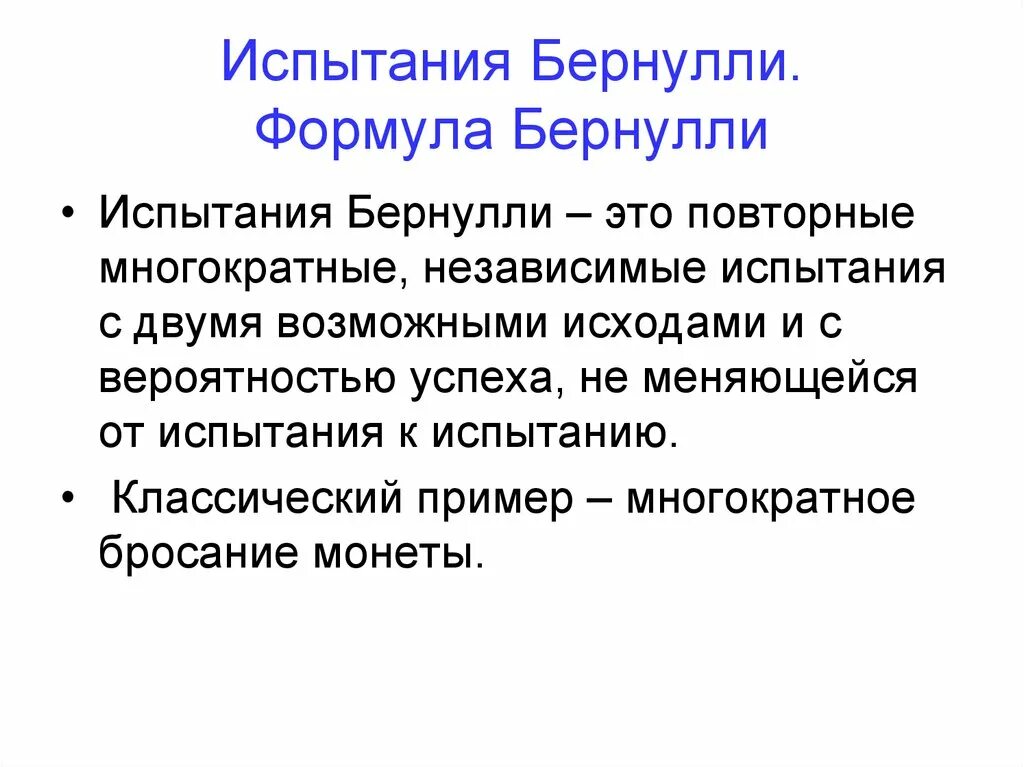 Испытания Бернулли. Формула Бернулли

• Испытания Бернулли – это повторные многократные, независимые испытания с двумя возможными исходами и с вероятностью успеха, не меняющейся от испытания к испытанию.

• Классический пример – многократное бросание монеты.